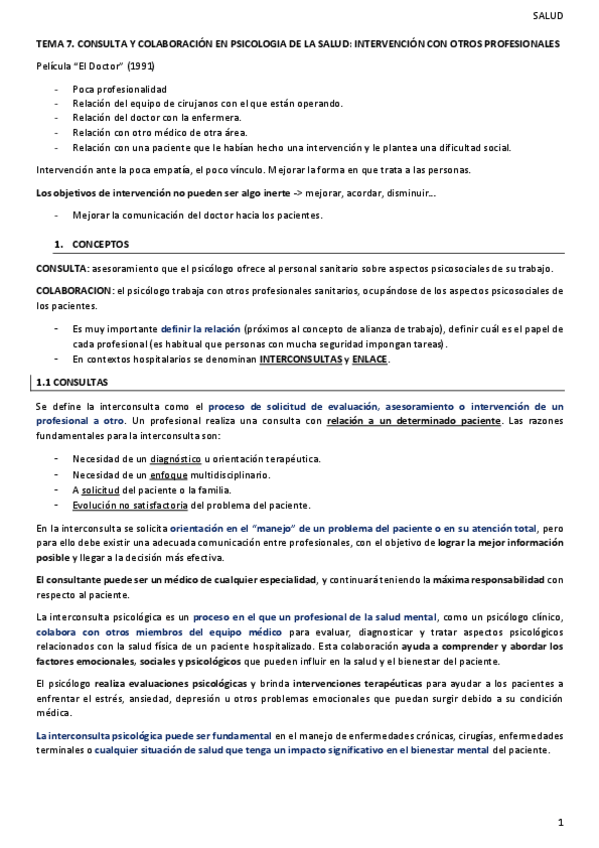 SALUD

TEMA 7. CONSULTA Y COLABORACIÓN EN PSICOLOGIA DE LA SALUD: INTERVENCIÓN CON OTROS PROFESIONALES

Película "El Doctor" (1991)

- Poca profesionalidad
- Relación del equipo de cirujanos con el que están operando.
- Relación del doctor con la enfermera.
- Relación con otro médico de otra área.
- Relación con una paciente que le habían hecho una intervención y le plantea una dificultad social.

Intervención ante la poca empatía, el poco vínculo. Mejorar la forma en que trata a las personas.

Los objetivos de intervención no pueden ser algo inerte -> mejorar, acordar, disminuir...

- Mejorar la comunicación del doctor hacia los pacientes.

1. CONCEPTOS

CONSULTA: asesoramiento que el psicólogo ofrece al personal sanitario sobre aspectos psicosociales de su trabajo.

COLABORACION: el psicólogo trabaja con otros profesionales sanitarios, ocupándose de los aspectos psicosociales de los pacientes.

- Es muy importante definir la relación (próximos al concepto de alianza de trabajo), definir cuál es el papel de cada profesional (es habitual que personas con mucha seguridad impongan tareas).
- En contextos hospitalarios se denominan INTERCONSULTAS y ENLACE.

1.1 CONSULTAS

Se define la interconsulta como el proceso de solicitud de evaluación, asesoramiento o intervención de un profesional a otro. Un profesional realiza una consulta con relación a un determinado paciente. Las razones fundamentales para la interconsulta son:

- Necesidad de un diagnóstico u orientación terapéutica.
- Necesidad de un enfoque multidisciplinario.
- A solicitud del paciente o la familia.
- Evolución no satisfactoria del problema del paciente.

En la interconsulta se solicita orientación en el "manejo" de un problema del paciente o en su atención total, pero para ello debe existir una adecuada comunicación entre profesionales, con el objetivo de lograr la mejor información posible y llegar a la decisión más efectiva.

El consultante puede ser un médico de cualquier especialidad, y continuará teniendo la máxima responsabilidad con respecto al paciente.

La interconsulta psicológica es un proceso en el que un profesional de la salud mental, como un psicólogo clínico, colabora con otros miembros del equipo médico para evaluar, diagnosticar y tratar aspectos psicológicos relacionados con la salud física de un paciente hospitalizado. Esta colaboración ayuda a comprender y abordar los factores emocionales, sociales y psicológicos que pueden influir en la salud y el bienestar del paciente.

El psicólogo realiza evaluaciones psicológicas y brinda intervenciones terapéuticas para ayudar a los pacientes a enfrentar el estrés, ansiedad, depresión u otros problemas emocionales que puedan surgir debido a su condición médica.

La interconsulta psicológica puede ser fundamental en el manejo de enfermedades crónicas, cirugías, enfermedades terminales o cualquier situación de salud que tenga un impacto significativo en el bienestar mental del paciente.

1